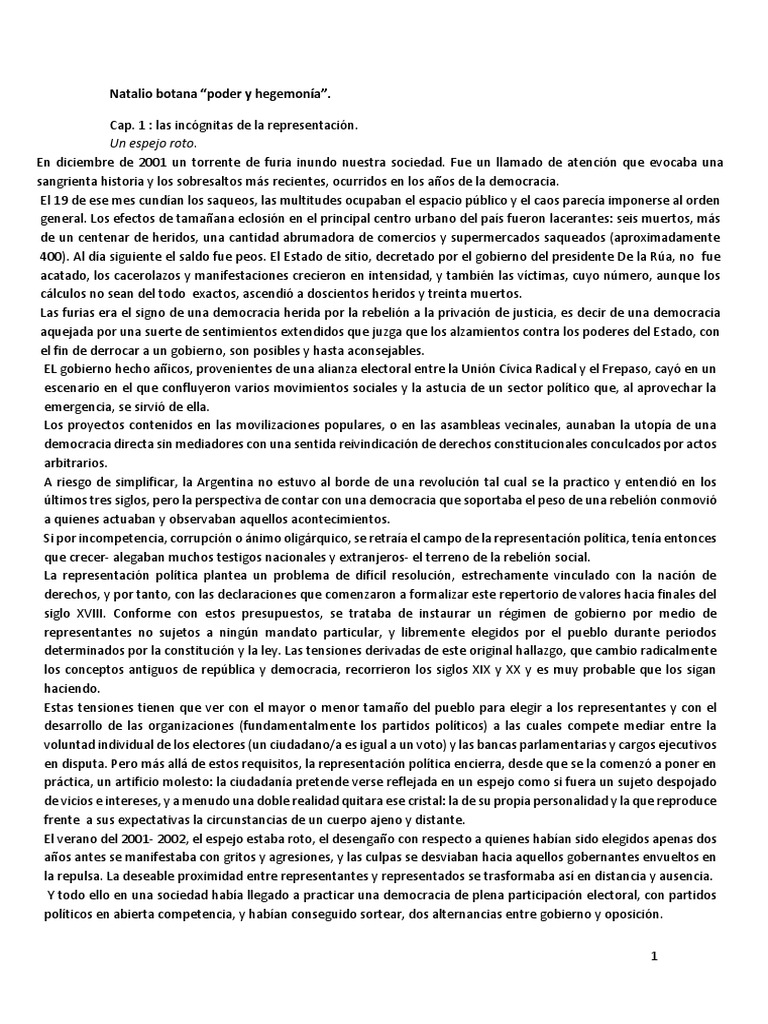 Natalio botana “poder y hegemonía”.

Cap. 1 : las incógnitas de la representación.
Un espejo roto.

En diciembre de 2001 un torrente de furia inundo nuestra sociedad. Fue un llamado de atención que evocaba una sangrienta historia y los sobresaltos más recientes, ocurridos en los años de la democracia.

El 19 de ese mes cundían los saqueos, las multitudes ocupaban el espacio público y el caos parecía imponerse al orden general. Los efectos de tamañana eclosión en el principal centro urbano del país fueron lacerantes: seis muertos, más de un centenar de heridos, una cantidad abrumadora de comercios y supermercados saqueados (aproximadamente 400). Al día siguiente el saldo fue peos. El Estado de sitio, decretado por el gobierno del presidente De la Rúa, no fue acatado, los cacerolazos y manifestaciones crecieron en intensidad, y también las víctimas, cuyo número, aunque los cálculos no sean del todo exactos, ascendió a doscientos heridos y treinta muertos.

Las furias era el signo de una democracia herida por la rebelión a la privación de justicia, es decir de una democracia aquejada por una suerte de sentimientos extendidos que juzga que los alzamientos contra los poderes del Estado, con el fin de derrocar a un gobierno, son posibles y hasta aconsejables.

EL gobierno hecho añicos, provenientes de una alianza electoral entre la Unión Cívica Radical y el Frepaso, cayó en un escenario en el que confluyeron varios movimientos sociales y la astucia de un sector político que, al aprovechar la emergencia, se sirvió de ella.

Los proyectos contenidos en las movilizaciones populares, o en las asambleas vecinales, aunaban la utopía de una democracia directa sin mediadores con una sentida reivindicación de derechos constitucionales conculcados por actos arbitrarios.

A riesgo de simplificar, la Argentina no estuvo al borde de una revolución tal cual se la practico y entendió en los últimos tres siglos, pero la perspectiva de contar con una democracia que soportaba el peso de una rebelión conmovió a quienes actuaban y observaban aquellos acontecimientos.

Si por incompetencia, corrupción o ánimo oligárquico, se retraía el campo de la representación política, tenía entonces que crecer- alegaban muchos testigos nacionales y extranjeros- el terreno de la rebelión social.

La representación política plantea un problema de difícil resolución, estrechamente vinculado con la nación de derechos, y por tanto, con las declaraciones que comenzaron a formalizar este repertorio de valores hacia finales del siglo XVIII. Conforme con estos presupuestos, se trataba de instaurar un régimen de gobierno por medio de representantes no sujetos a ningún mandato particular, y libremente elegidos por el pueblo durante periodos determinados por la constitución y la ley. Las tensiones derivadas de este original hallazgo, que cambio radicalmente los conceptos antiguos de república y democracia, recorrieron los siglos XIX y XX y es muy probable que los sigan haciendo.

Estas tensiones tienen que ver con el mayor o menor tamaño del pueblo para elegir a los representantes y con el desarrollo de las organizaciones (fundamentalmente los partidos políticos) a las cuales compete mediar entre la voluntad individual de los electores (un ciudadano/a es igual a un voto) y las bancas parlamentarias y cargos ejecutivos en disputa. Pero más allá de estos requisitos, la representación política encierra, desde que se la comenzó a poner en práctica, un artificio molesto: la ciudadanía pretende verse reflejada en un espejo como si fuera un sujeto despojado de vicios e intereses, y a menudo una doble realidad quitara ese cristal: la de su propia personalidad y la que reproduce frente a sus expectativas la circunstancias de un cuerpo ajeno y distante.

El verano del 2001- 2002, el espejo estaba roto, el desengaño con respecto a quienes habían sido elegidos apenas dos años antes se manifestaba con gritos y agresiones, y las culpas se desviaban hacia aquellos gobernantes envueltos en la repulsa. La deseable proximidad entre representantes y representados se trasformaba así en distancia y ausencia.

Y todo ello en una sociedad había llegado a practicar una democracia de plena participación electoral, con partidos políticos en abierta competencia, y habían conseguido sortear, dos alternancias entre gobierno y oposición.

1